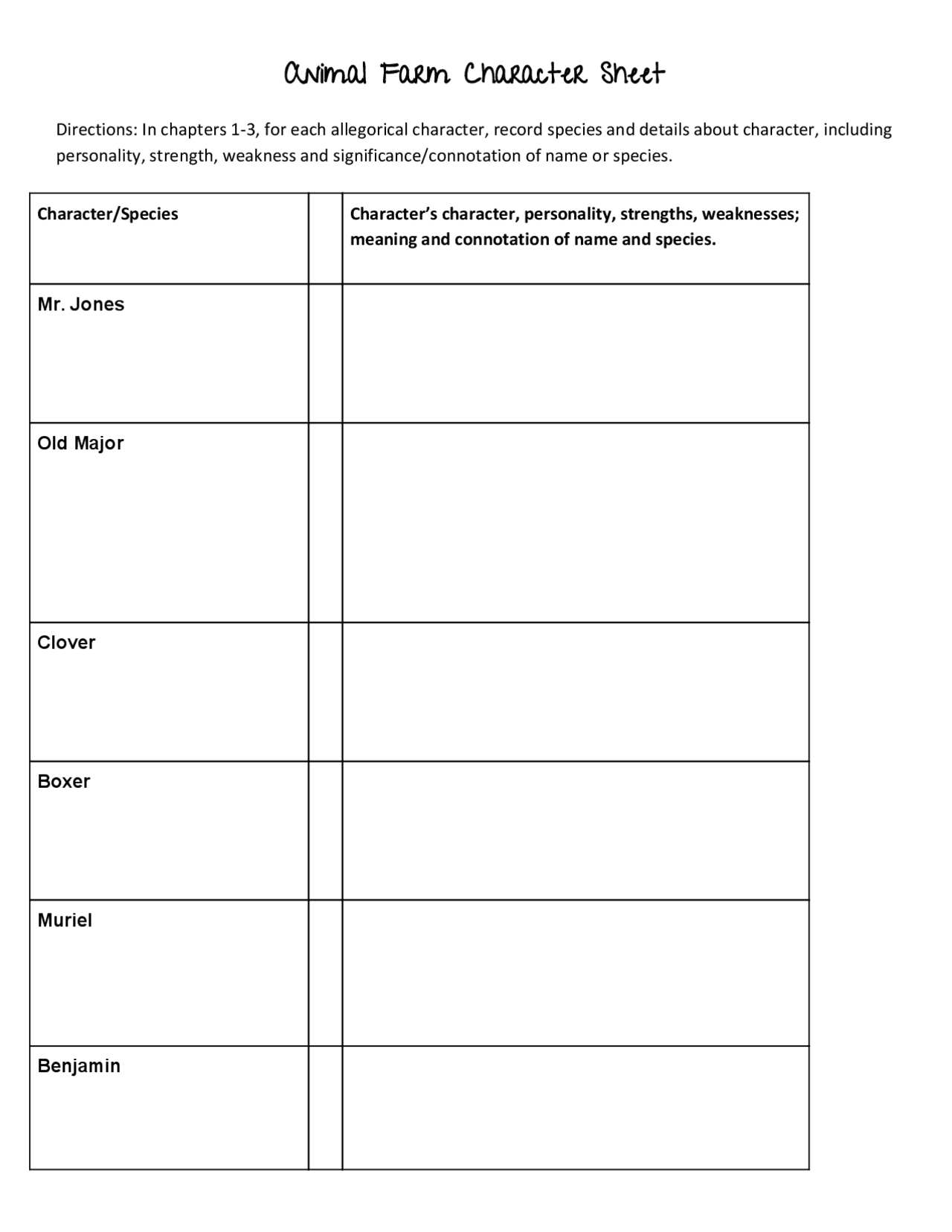 Animal Farm Character Sheet

Directions: In chapters 1-3, for each allegorical character, record species and details about character, including personality, strength, weakness and significance/connotation of name or species.

| Character/Species | | Character's character, personality, strengths, weaknesses; meaning and connotation of name and species. |
|---|---|---|
| Mr. Jones | | |
| Old Major | | |
| Clover | | |
| Boxer | | |
| Muriel | | |
| Benjamin | | |